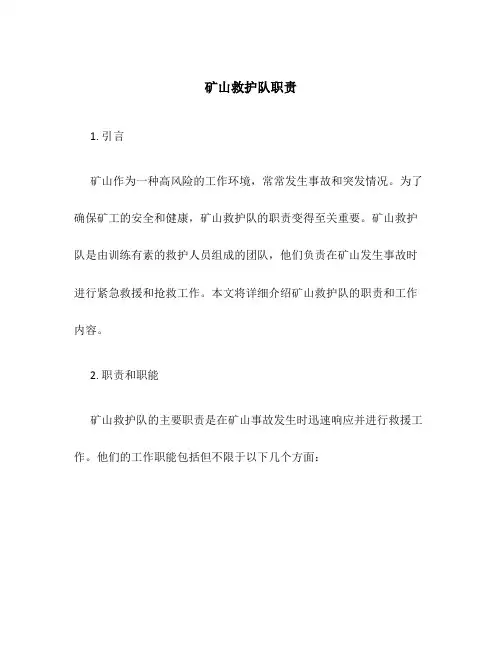 矿山救护队职责

1. 引言

矿山作为一种高风险的工作环境，常常发生事故和突发情况。为了确保矿工的安全和健康，矿山救护队的职责变得至关重要。矿山救护队是由训练有素的救护人员组成的团队，他们负责在矿山发生事故时进行紧急救援和抢救工作。本文将详细介绍矿山救护队的职责和工作内容。

2. 职责和职能

矿山救护队的主要职责是在矿山事故发生时迅速响应并进行救援工作。他们的工作职能包括但不限于以下几个方面：